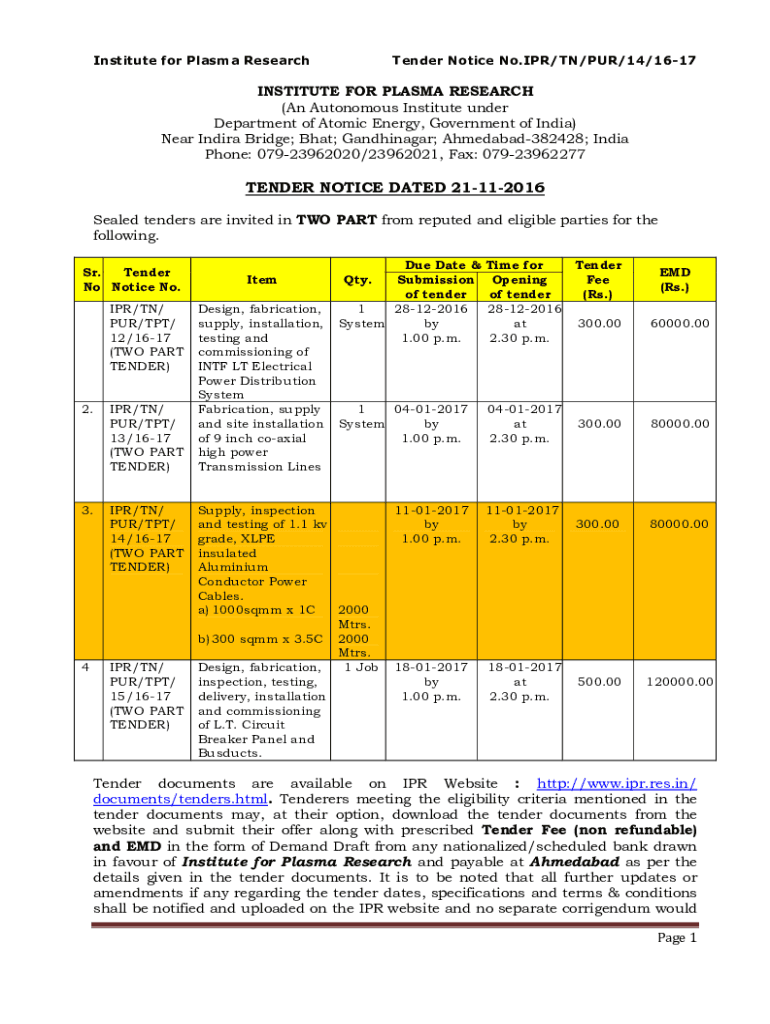 Institute for Plasma Research Tender Notice No.IPR/TN/PUR/14/16-17

INSTITUTE FOR PLASMA RESEARCH
(An Autonomous Institute under
Department of Atomic Energy, Government of India)
Near Indira Bridge; Bhat; Gandhinagar; Ahmedabad-382428; India
Phone: 079-23962020/23962021, Fax: 079-23962277

TENDER NOTICE DATED 21-11-2016

Sealed tenders are invited in TWO PART from reputed and eligible parties for the following.

| Sr. No | Tender Notice No. | Item | Qty. | Due Date & Time for Submission of tender | Due Date & Time for Opening of tender | Tender Fee (Rs.) | EMD (Rs.) |
|---|---|---|---|---|---|---|---|
| | IPR/TN/ PUR/TPT/ 12/16-17 (TWO PART TENDER) | Design, fabrication, supply, installation, testing and commissioning of INTF LT Electrical Power Distribution System | 1 System | 28-12-2016 by 1.00 p.m. | 28-12-2016 at 2.30 p.m. | 300.00 | 60000.00 |
| 2. | IPR/TN/ PUR/TPT/ 13/16-17 (TWO PART TENDER) | Fabrication, supply and site installation of 9 inch co-axial high power Transmission Lines | 1 System | 04-01-2017 by 1.00 p.m. | 04-01-2017 at 2.30 p.m. | 300.00 | 80000.00 |
| 3. | IPR/TN/ PUR/TPT/ 14/16-17 (TWO PART TENDER) | Supply, inspection and testing of 1.1 kv grade, XLPE insulated Aluminium Conductor Power Cables. a) 1000sqmm x 1C b) 300 sqmm x 3.5C | 2000 Mtrs. 2000 Mtrs. | 11-01-2017 by 1.00 p.m. | 11-01-2017 by 2.30 p.m. | 300.00 | 80000.00 |
| 4 | IPR/TN/ PUR/TPT/ 15/16-17 (TWO PART TENDER) | Design, fabrication, inspection, testing, delivery, installation and commissioning of L.T. Circuit Breaker Panel and Busducts. | 1 Job | 18-01-2017 by 1.00 p.m. | 18-01-2017 at 2.30 p.m. | 500.00 | 120000.00 |

Tender documents are available on IPR Website : http://www.ipr.res.in/documents/tenders.html. Tenderers meeting the eligibility criteria mentioned in the tender documents may, at their option, download the tender documents from the website and submit their offer along with prescribed Tender Fee (non refundable) and EMD in the form of Demand Draft from any nationalized/scheduled bank drawn in favour of Institute for Plasma Research and payable at Ahmedabad as per the details given in the tender documents. It is to be noted that all further updates or amendments if any regarding the tender dates, specifications and terms & conditions shall be notified and uploaded on the IPR website and no separate corrigendum would

Page 1